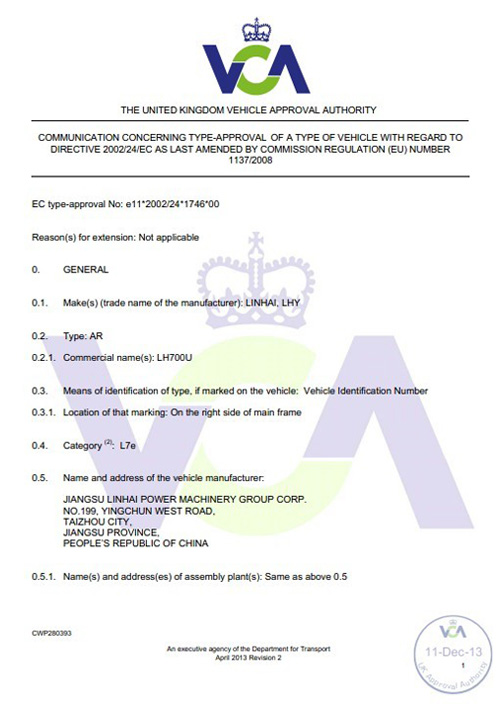 VCA

THE UNITED KINGDOM VEHICLE APPROVAL AUTHORITY

COMMUNICATION CONCERNING TYPE-APPROVAL OF A TYPE OF VEHICLE WITH REGARD TO DIRECTIVE 2002/24/EC AS LAST AMENDED BY COMMISSION REGULATION (EU) NUMBER 1137/2008

EC type-approval No: e11*2002/24*1746*00

Reason(s) for extension: Not applicable

0. GENERAL

0.1. Make(s) (trade name of the manufacturer): LINHAI, LHY

0.2. Type: AR

0.2.1. Commercial name(s): LH700U

0.3. Means of identification of type, if marked on the vehicle: Vehicle Identification Number

0.3.1. Location of that marking: On the right side of main frame

0.4. Category $^{(2)}$: L7e

0.5. Name and address of the vehicle manufacturer:

JIANGSU LINHAI POWER MACHINERY GROUP CORP.
NO.199, YINGCHUN WEST ROAD,
TAIZHOU CITY,
JIANGSU PROVINCE,
PEOPLE'S REPUBLIC OF CHINA

0.5.1. Name(s) and address(es) of assembly plant(s): Same as above 0.5

CWP280393

An executive agency of the Department for Transport
April 2013 Revision 2

VCA
11-Dec-13
1
UK Approval Authority